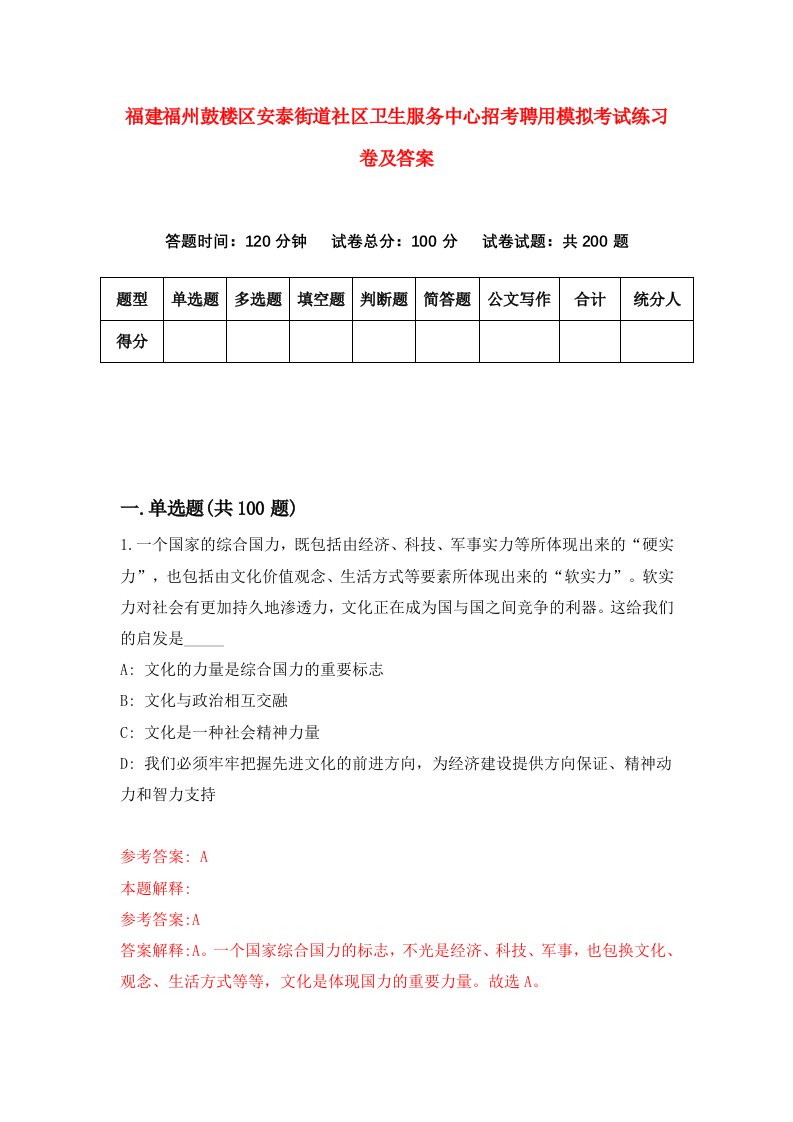 福建福州鼓楼区安泰街道社区卫生服务中心招考聘用模拟考试练习卷及答案

答题时间：120 分钟　试卷总分：100 分　试卷试题：共 200 题

| 题型 | 单选题 | 多选题 | 填空题 | 判断题 | 简答题 | 公文写作 | 合计 | 统分人 |
|---|---|---|---|---|---|---|---|---|
| 得分 | | | | | | | | |

一.单选题(共 100 题)

1.一个国家的综合国力，既包括由经济、科技、军事实力等所体现出来的“硬实力”，也包括由文化价值观念、生活方式等要素所体现出来的“软实力”。软实力对社会有更加持久地渗透力，文化正在成为国与国之间竞争的利器。这给我们的启发是_____

A: 文化的力量是综合国力的重要标志

B: 文化与政治相互交融

C: 文化是一种社会精神力量

D: 我们必须牢牢把握先进文化的前进方向，为经济建设提供方向保证、精神动力和智力支持

参考答案: A

本题解释:

参考答案:A

答案解释:A。一个国家综合国力的标志，不光是经济、科技、军事，也包换文化、观念、生活方式等等，文化是体现国力的重要力量。故选 A。